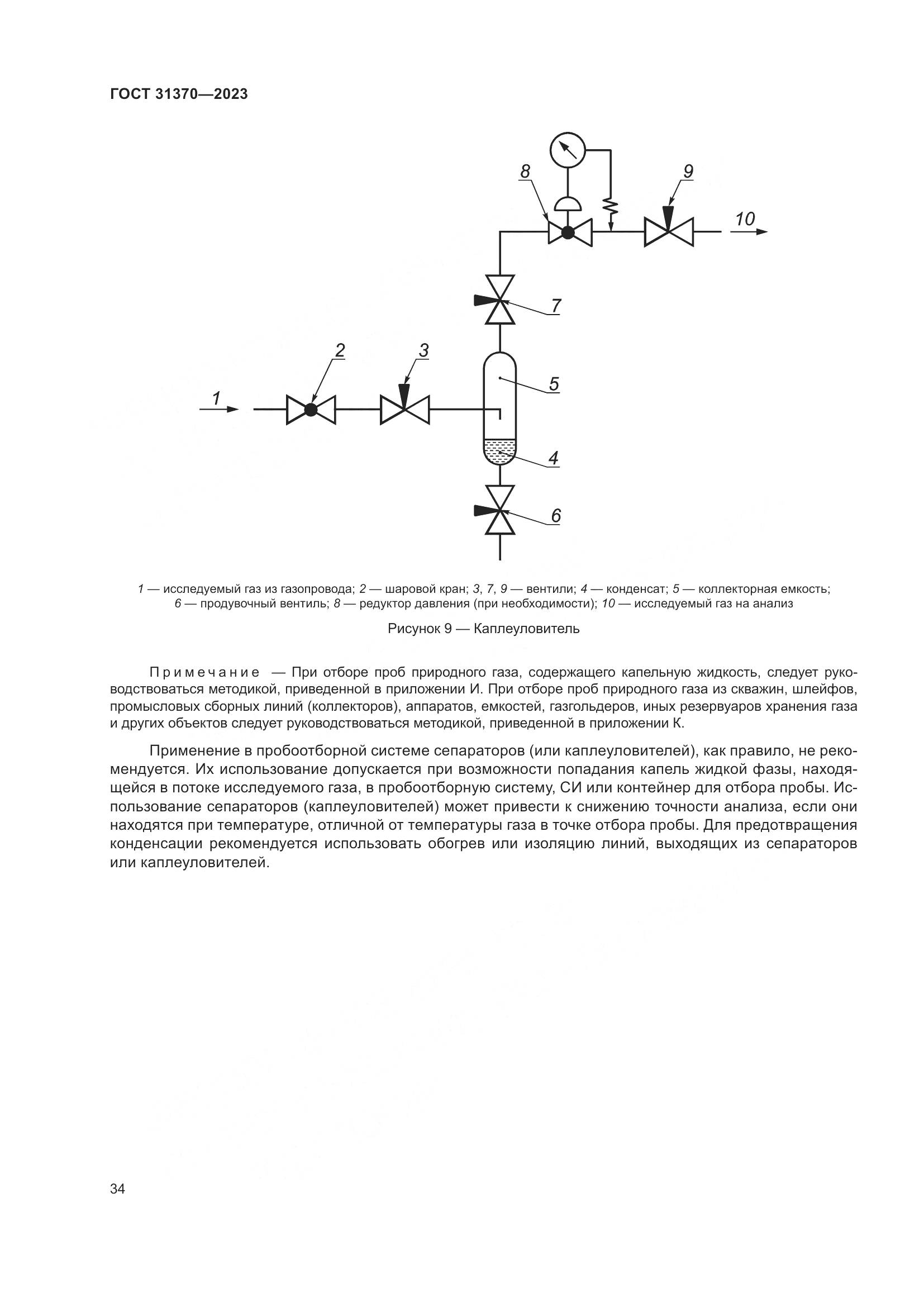 ГОСТ 31370—2023

8

9

10

7

2

3

5

1

4

6

1 — исследуемый газ из газопровода; 2 — шаровой кран; 3, 7, 9 — вентили; 4 — конденсат; 5 — коллекторная емкость; 6 — продувочный вентиль; 8 — редуктор давления (при необходимости); 10 — исследуемый газ на анализ

Рисунок 9 — Каплеуловитель

Примечание — При отборе проб природного газа, содержащего капельную жидкость, следует руководствоваться методикой, приведенной в приложении И. При отборе проб природного газа из скважин, шлейфов, промысловых сборных линий (коллекторов), аппаратов, емкостей, газгольдеров, иных резервуаров хранения газа и других объектов следует руководствоваться методикой, приведенной в приложении К.

Применение в пробоотборной системе сепараторов (или каплеуловителей), как правило, не рекомендуется. Их использование допускается при возможности попадания капель жидкой фазы, находящейся в потоке исследуемого газа, в пробоотборную систему, СИ или контейнер для отбора пробы. Использование сепараторов (каплеуловителей) может привести к снижению точности анализа, если они находятся при температуре, отличной от температуры газа в точке отбора пробы. Для предотвращения конденсации рекомендуется использовать обогрев или изоляцию линий, выходящих из сепараторов или каплеуловителей.

34